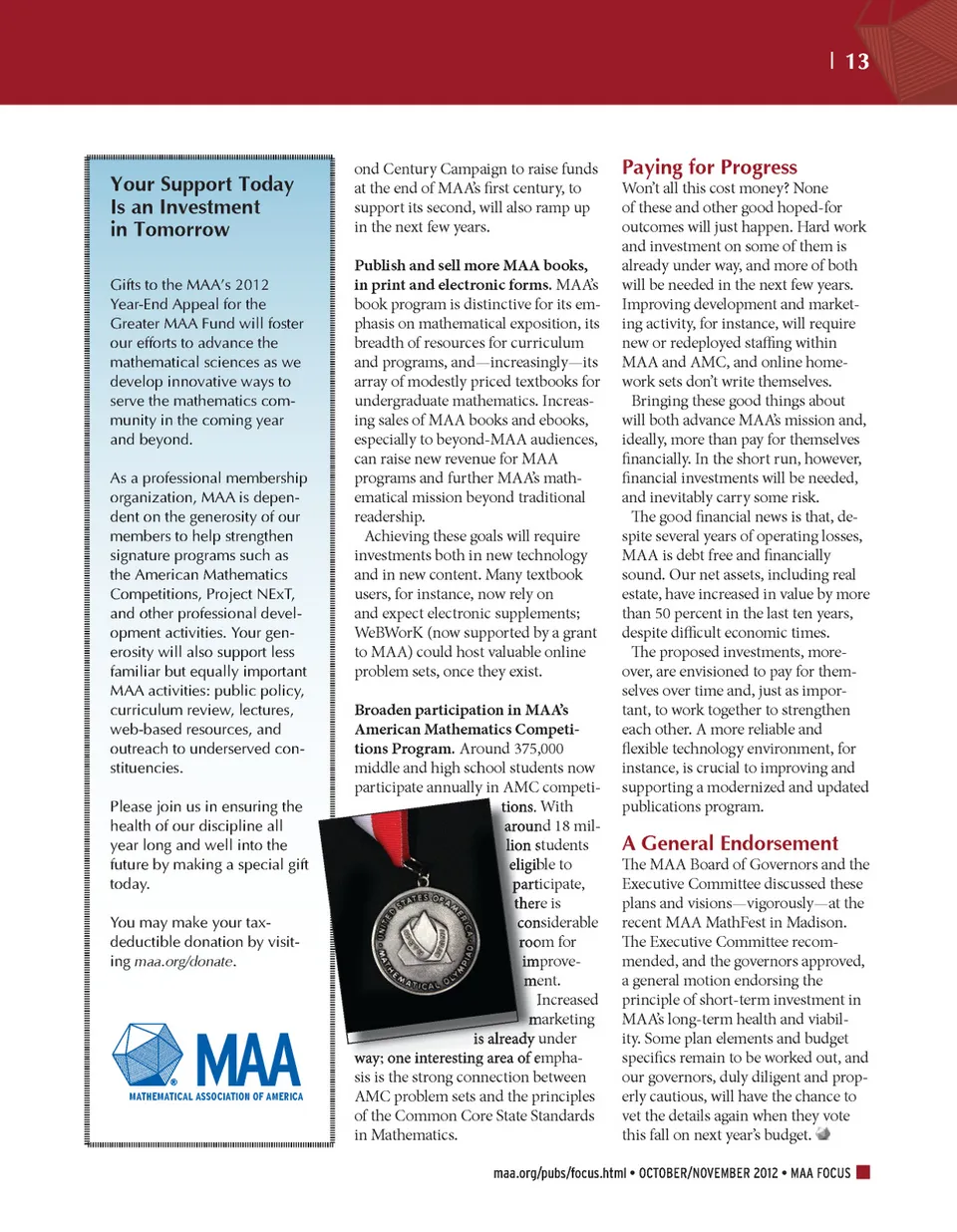 | 13

Your Support Today Is an Investment in Tomorrow

Gifts to the MAA's 2012 Year-End Appeal for the Greater MAA Fund will foster our efforts to advance the mathematical sciences as we develop innovative ways to serve the mathematics community in the coming year and beyond.

As a professional membership organization, MAA is dependent on the generosity of our members to help strengthen signature programs such as the American Mathematics Competitions, Project NExT, and other professional development activities. Your generosity will also support less familiar but equally important MAA activities: public policy, curriculum review, lectures, web-based resources, and outreach to underserved constituencies.

Please join us in ensuring the health of our discipline all year long and well into the future by making a special gift today.

You may make your tax-deductible donation by visiting maa.org/donate.

MAA
MATHEMATICAL ASSOCIATION OF AMERICA

ond Century Campaign to raise funds at the end of MAA's first century, to support its second, will also ramp up in the next few years.

Publish and sell more MAA books, in print and electronic forms. MAA's book program is distinctive for its emphasis on mathematical exposition, its breadth of resources for curriculum and programs, and—increasingly—its array of modestly priced textbooks for undergraduate mathematics. Increasing sales of MAA books and ebooks, especially to beyond-MAA audiences, can raise new revenue for MAA programs and further MAA's mathematical mission beyond traditional readership.

Achieving these goals will require investments both in new technology and in new content. Many textbook users, for instance, now rely on and expect electronic supplements; WeBWorK (now supported by a grant to MAA) could host valuable online problem sets, once they exist.

Broaden participation in MAA's American Mathematics Competitions Program. Around 375,000 middle and high school students now participate annually in AMC competitions. With around 18 million students eligible to participate, there is considerable room for improvement. Increased marketing is already under way; one interesting area of emphasis is the strong connection between AMC problem sets and the principles of the Common Core State Standards in Mathematics.

UNITED STATES OF AMERICA MATHEMATICAL OLYMPIAD

Paying for Progress
Won't all this cost money? None of these and other good hoped-for outcomes will just happen. Hard work and investment on some of them is already under way, and more of both will be needed in the next few years. Improving development and marketing activity, for instance, will require new or redeployed staffing within MAA and AMC, and online homework sets don't write themselves.

Bringing these good things about will both advance MAA's mission and, ideally, more than pay for themselves financially. In the short run, however, financial investments will be needed, and inevitably carry some risk.

The good financial news is that, despite several years of operating losses, MAA is debt free and financially sound. Our net assets, including real estate, have increased in value by more than 50 percent in the last ten years, despite difficult economic times.

The proposed investments, moreover, are envisioned to pay for themselves over time and, just as important, to work together to strengthen each other. A more reliable and flexible technology environment, for instance, is crucial to improving and supporting a modernized and updated publications program.

A General Endorsement
The MAA Board of Governors and the Executive Committee discussed these plans and visions—vigorously—at the recent MAA MathFest in Madison. The Executive Committee recommended, and the governors approved, a general motion endorsing the principle of short-term investment in MAA's long-term health and viability. Some plan elements and budget specifics remain to be worked out, and our governors, duly diligent and properly cautious, will have the chance to vet the details again when they vote this fall on next year's budget.

maa.org/pubs/focus.html • OCTOBER/NOVEMBER 2012 • MAA FOCUS